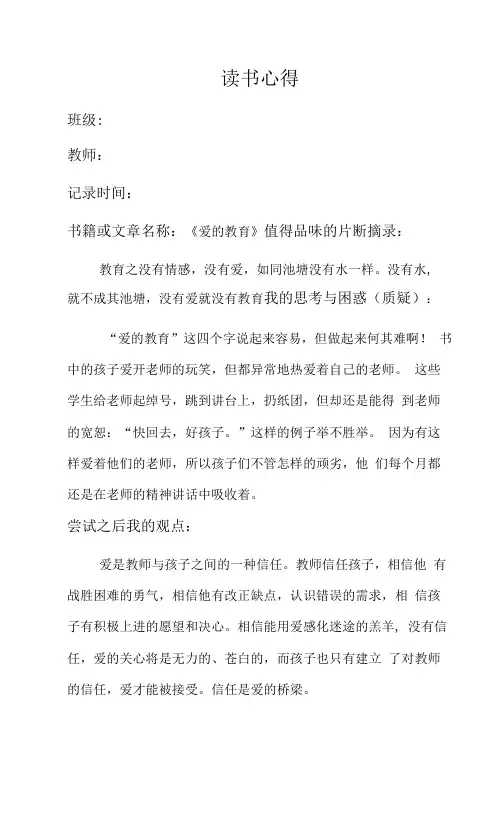 读书心得

班级：

教师：

记录时间：

书籍或文章名称：《爱的教育》值得品味的片断摘录：

教育之没有情感，没有爱，如同池塘没有水一样。没有水，就不成其池塘，没有爱就没有教育我的思考与困惑（质疑）：

“爱的教育”这四个字说起来容易，但做起来何其难啊！ 书中的孩子爱开老师的玩笑，但都异常地热爱着自己的老师。 这些学生给老师起绰号，跳到讲台上，扔纸团，但却还是能得 到老师的宽恕：“快回去，好孩子。”这样的例子举不胜举。 因为有这样爱着他们的老师，所以孩子们不管怎样的顽劣，他 们每个月都还是在老师的精神讲话中吸收着。

尝试之后我的观点：

爱是教师与孩子之间的一种信任。教师信任孩子，相信他 有战胜困难的勇气，相信他有改正缺点，认识错误的需求，相 信孩子有积极上进的愿望和决心。相信能用爱感化迷途的羔羊，没有信任，爱的关心将是无力的、苍白的，而孩子也只有建立 了对教师的信任，爱才能被接受。信任是爱的桥梁。